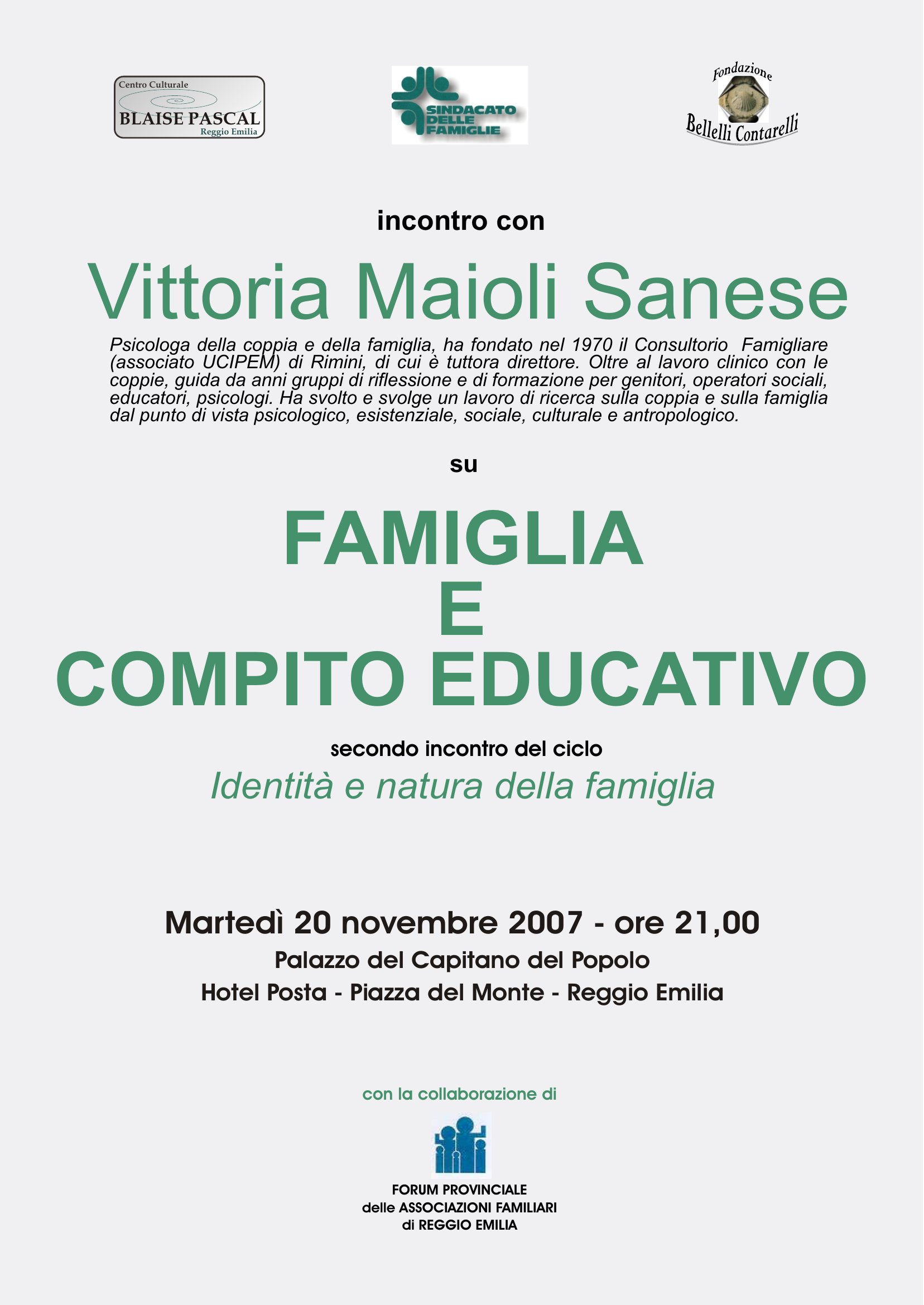 Centro Culturale
BLAISE PASCAL
Reggio Emilia

SINDACATO DELLE FAMIGLIE

Fondazione
Bellelli Contarelli

incontro con

Vittoria Maioli Sanese

Psicologa della coppia e della famiglia, ha fondato nel 1970 il Consultorio Famigliare (associato UCIPEM) di Rimini, di cui è tuttora direttore. Oltre al lavoro clinico con le coppie, guida da anni gruppi di riflessione e di formazione per genitori, operatori sociali, educatori, psicologi. Ha svolto e svolge un lavoro di ricerca sulla coppia e sulla famiglia dal punto di vista psicologico, esistenziale, sociale, culturale e antropologico.

su

FAMIGLIA
E
COMPITO EDUCATIVO

secondo incontro del ciclo
Identità e natura della famiglia

Martedì 20 novembre 2007 - ore 21,00
Palazzo del Capitano del Popolo
Hotel Posta - Piazza del Monte - Reggio Emilia

con la collaborazione di

FORUM PROVINCIALE
delle ASSOCIAZIONI FAMILIARI
di REGGIO EMILIA